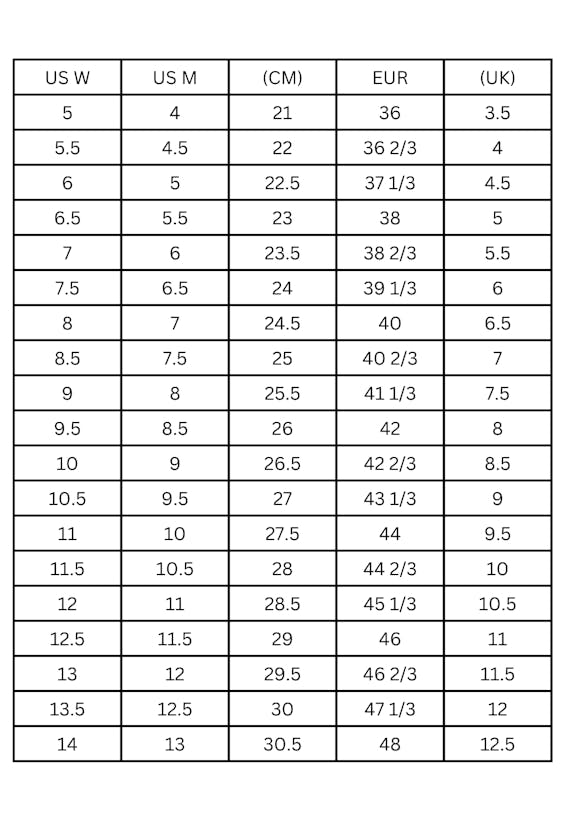 | US W | US M | (CM) | EUR | (UK) |
|---|---|---|---|---|
| 5 | 4 | 21 | 36 | 3.5 |
| 5.5 | 4.5 | 22 | 36 2/3 | 4 |
| 6 | 5 | 22.5 | 37 1/3 | 4.5 |
| 6.5 | 5.5 | 23 | 38 | 5 |
| 7 | 6 | 23.5 | 38 2/3 | 5.5 |
| 7.5 | 6.5 | 24 | 39 1/3 | 6 |
| 8 | 7 | 24.5 | 40 | 6.5 |
| 8.5 | 7.5 | 25 | 40 2/3 | 7 |
| 9 | 8 | 25.5 | 41 1/3 | 7.5 |
| 9.5 | 8.5 | 26 | 42 | 8 |
| 10 | 9 | 26.5 | 42 2/3 | 8.5 |
| 10.5 | 9.5 | 27 | 43 1/3 | 9 |
| 11 | 10 | 27.5 | 44 | 9.5 |
| 11.5 | 10.5 | 28 | 44 2/3 | 10 |
| 12 | 11 | 28.5 | 45 1/3 | 10.5 |
| 12.5 | 11.5 | 29 | 46 | 11 |
| 13 | 12 | 29.5 | 46 2/3 | 11.5 |
| 13.5 | 12.5 | 30 | 47 1/3 | 12 |
| 14 | 13 | 30.5 | 48 | 12.5 |